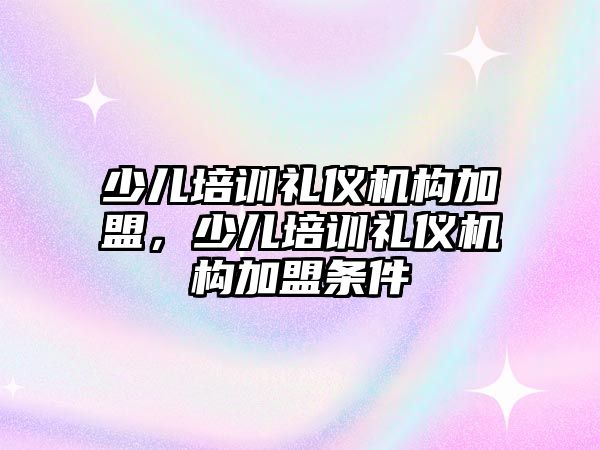 少儿培训礼仪机构加盟，少儿培训礼仪机构加盟条件